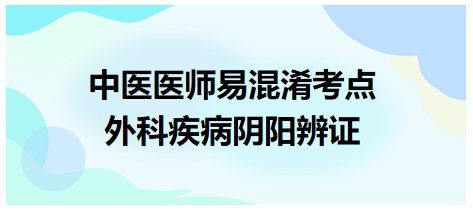 中医医师易混淆考点
外科疾病阴阳辨证